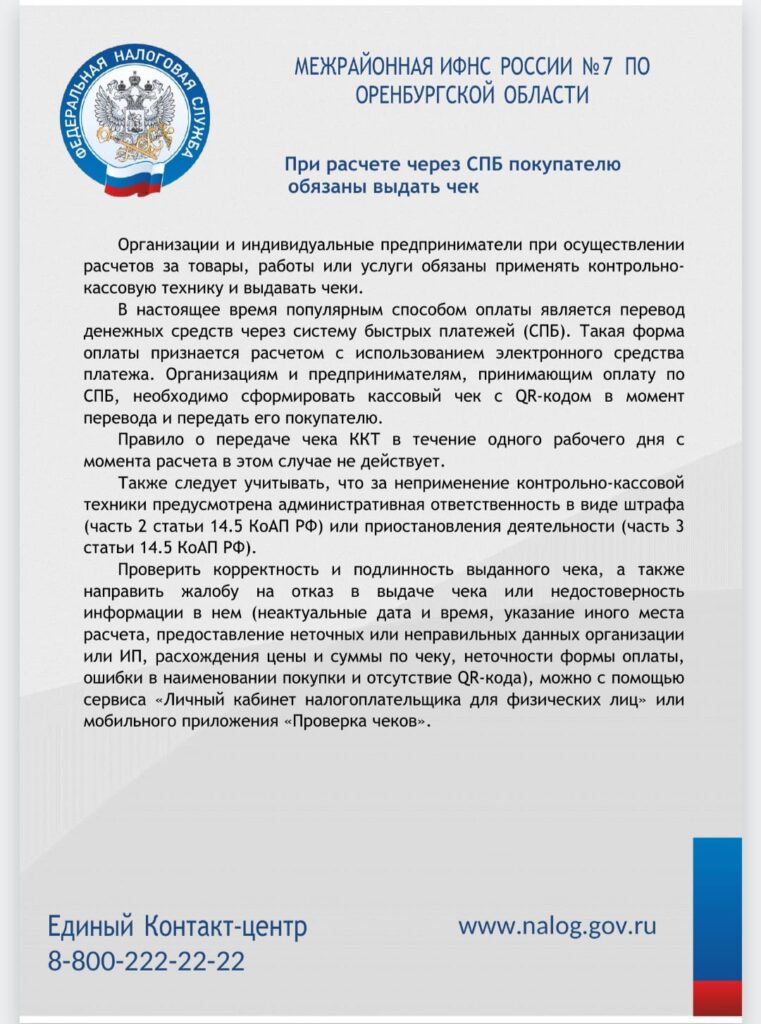 ФЕДЕРАЛЬНАЯ НАЛОГОВАЯ СЛУЖБА

МЕЖРАЙОННАЯ ИФНС РОССИИ №7 ПО ОРЕНБУРГСКОЙ ОБЛАСТИ

При расчете через СПБ покупателю обязаны выдать чек

Организации и индивидуальные предприниматели при осуществлении расчетов за товары, работы или услуги обязаны применять контрольно-кассовую технику и выдавать чеки.

В настоящее время популярным способом оплаты является перевод денежных средств через систему быстрых платежей (СПБ). Такая форма оплаты признается расчетом с использованием электронного средства платежа. Организациям и предпринимателям, принимающим оплату по СПБ, необходимо сформировать кассовый чек с QR-кодом в момент перевода и передать его покупателю.

Правило о передаче чека ККТ в течение одного рабочего дня с момента расчета в этом случае не действует.

Также следует учитывать, что за неприменение контрольно-кассовой техники предусмотрена административная ответственность в виде штрафа (часть 2 статьи 14.5 КоАП РФ) или приостановления деятельности (часть 3 статьи 14.5 КоАП РФ).

Проверить корректность и подлинность выданного чека, а также направить жалобу на отказ в выдаче чека или недостоверность информации в нем (неактуальные дата и время, указание иного места расчета, предоставление неточных или неправильных данных организации или ИП, расхождения цены и суммы по чеку, неточности формы оплаты, ошибки в наименовании покупки и отсутствие QR-кода), можно с помощью сервиса «Личный кабинет налогоплательщика для физических лиц» или мобильного приложения «Проверка чеков».

Единый Контакт-центр
8-800-222-22-22

www.nalog.gov.ru